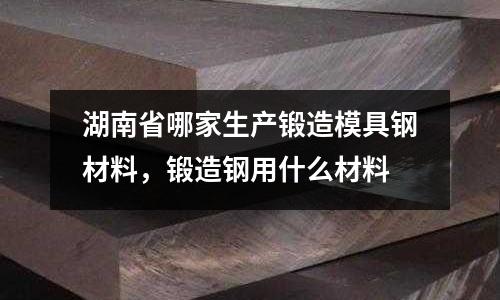 湖南省哪家生产锻造模具钢材料，锻造钢用什么材料